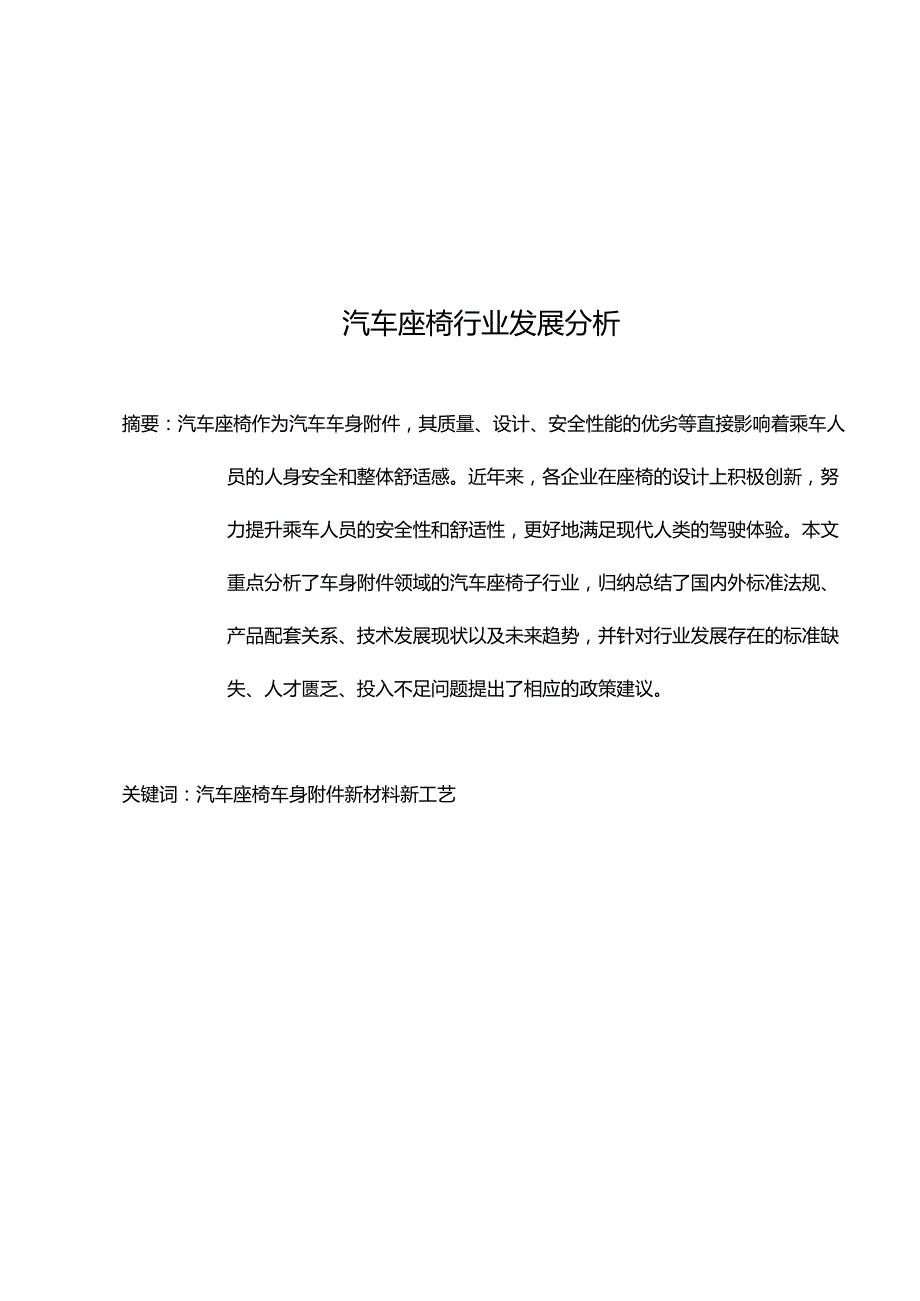 汽车座椅行业发展分析

摘要：汽车座椅作为汽车车身附件，其质量、设计、安全性能的优劣等直接影响着乘车人员的人身安全和整体舒适感。近年来，各企业在座椅的设计上积极创新，努力提升乘车人员的安全性和舒适性，更好地满足现代人类的驾驶体验。本文重点分析了车身附件领域的汽车座椅子行业，归纳总结了国内外标准法规、产品配套关系、技术发展现状以及未来趋势，并针对行业发展存在的标准缺失、人才匮乏、投入不足问题提出了相应的政策建议。

关键词：汽车座椅车身附件新材料新工艺